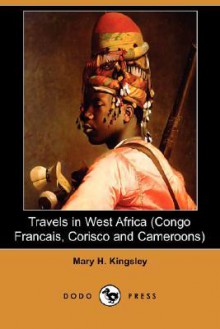 Travels in West Africa (Congo Francais, Corisco and Cameroons)

Mary H. Kingsley

DODO PRESS